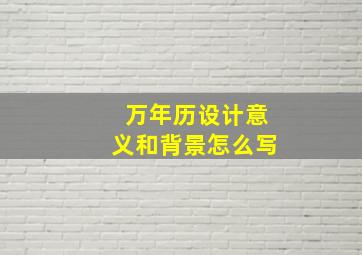 万年历设计意义和背景怎么写